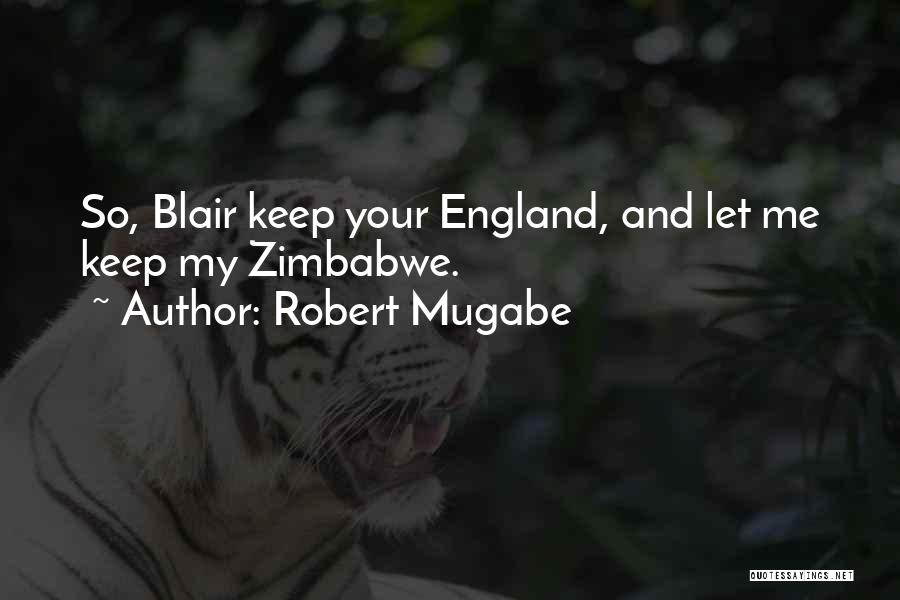 So, Blair keep your England, and let me keep my Zimbabwe.
~ Author: Robert Mugabe

QUOTESSAYINGS.NET